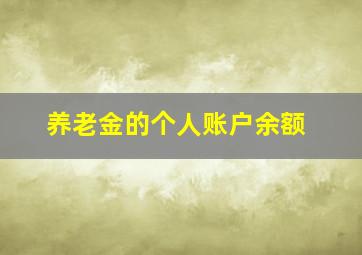 养老金的个人账户余额